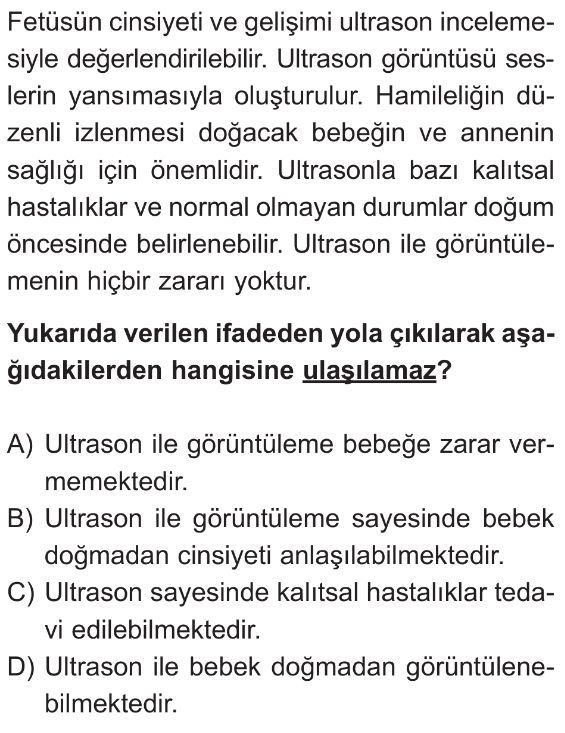 Fetüsün cinsiyeti ve gelişimi ultrason incelemesiyle değerlendirilebilir. Ultrason görüntüsü seslerin yansımasıyla oluşturulur. Hamileliğin düzenli izlenmesi doğacak bebeğin ve annenin sağlığı için önemlidir. Ultrasonla bazı kalıtsal hastalıklar ve normal olmayan durumlar doğum öncesinde belirlenebilir. Ultrason ile görüntülemenin hiçbir zararı yoktur.

Yukarıda verilen ifadeden yola çıkılarak aşağıdakilerden hangisine ulaşılamaz?

A) Ultrason ile görüntüleme bebeğe zarar vermemektedir.
B) Ultrason ile görüntüleme sayesinde bebek doğmadan cinsiyeti anlaşılabilmektedir.
C) Ultrason sayesinde kalıtsal hastalıklar tedavi edilebilmektedir.
D) Ultrason ile bebek doğmadan görüntülenebilmektedir.